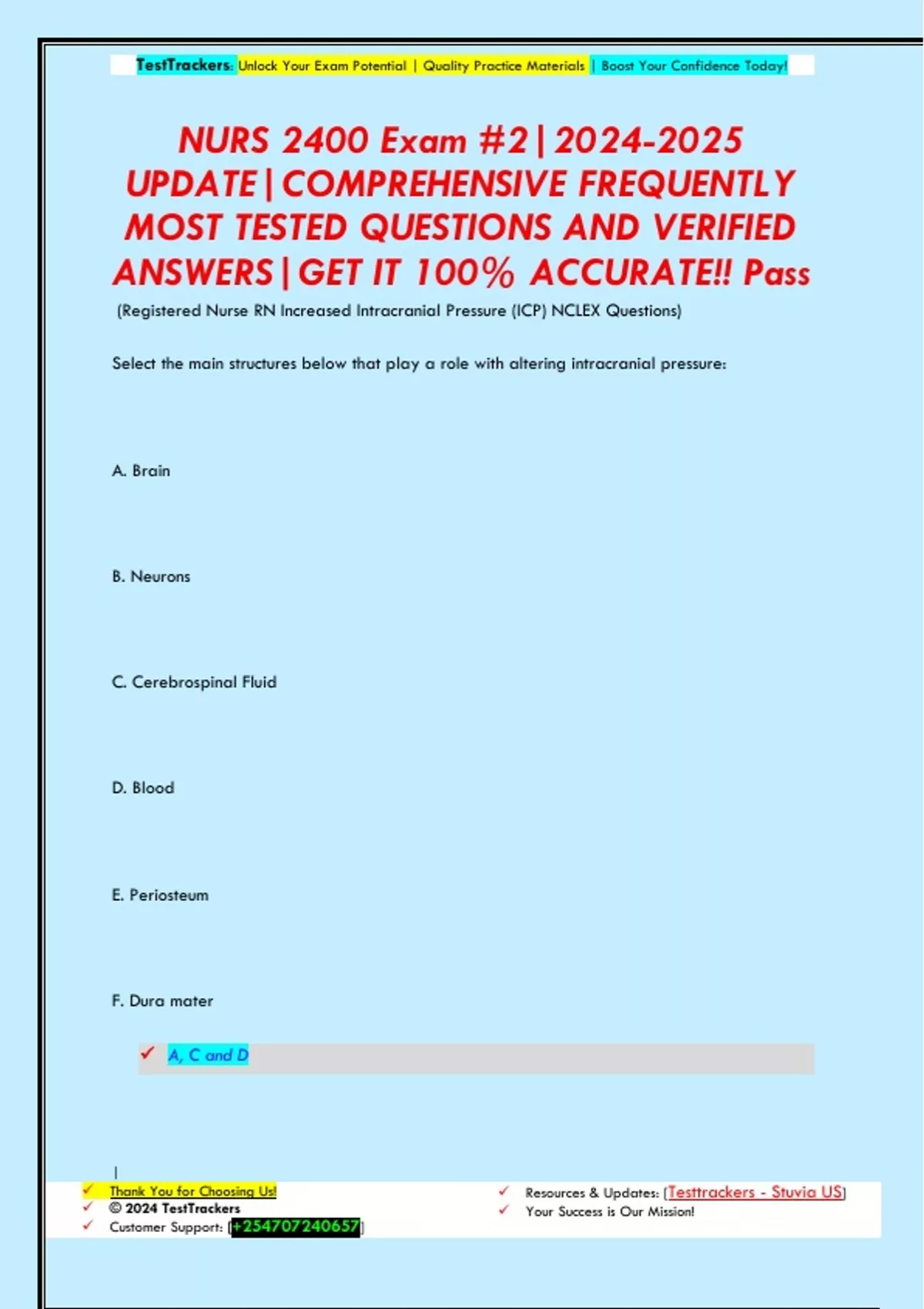 TestTrackers: Unlock Your Exam Potential | Quality Practice Materials | Boost Your Confidence Today!

NURS 2400 Exam #2|2024-2025 UPDATE|COMPREHENSIVE FREQUENTLY MOST TESTED QUESTIONS AND VERIFIED ANSWERS|GET IT 100% ACCURATE!! Pass

(Registered Nurse RN Increased Intracranial Pressure (ICP) NCLEX Questions)

Select the main structures below that play a role with altering intracranial pressure:

A. Brain

B. Neurons

C. Cerebrospinal Fluid

D. Blood

E. Periosteum

F. Dura mater

✓ A, C and D

|

✓ Thank You for Choosing Us!
✓ © 2024 TestTrackers
✓ Customer Support: [+254707240657]

✓ Resources & Updates: [Testtrackers - Stuvia US]
✓ Your Success is Our Mission!